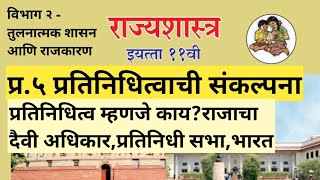 विभाग २ -
तुलनात्मक शासन
आणि राजकारण

राज्यशास्त्र

इयत्ता ११वी

प्र.५ प्रतिनिधित्वाची संकल्पना

प्रतिनिधित्व म्हणजे काय?राजाचा दैवी अधिकार,प्रतिनिधी सभा,भारत